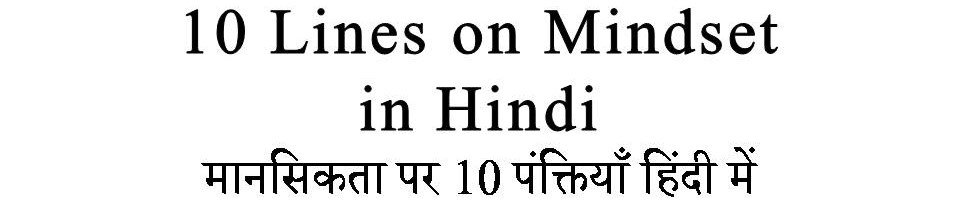 10 Lines on Mindset in Hindi
मानसिकता पर 10 पंक्तियाँ हिंदी में